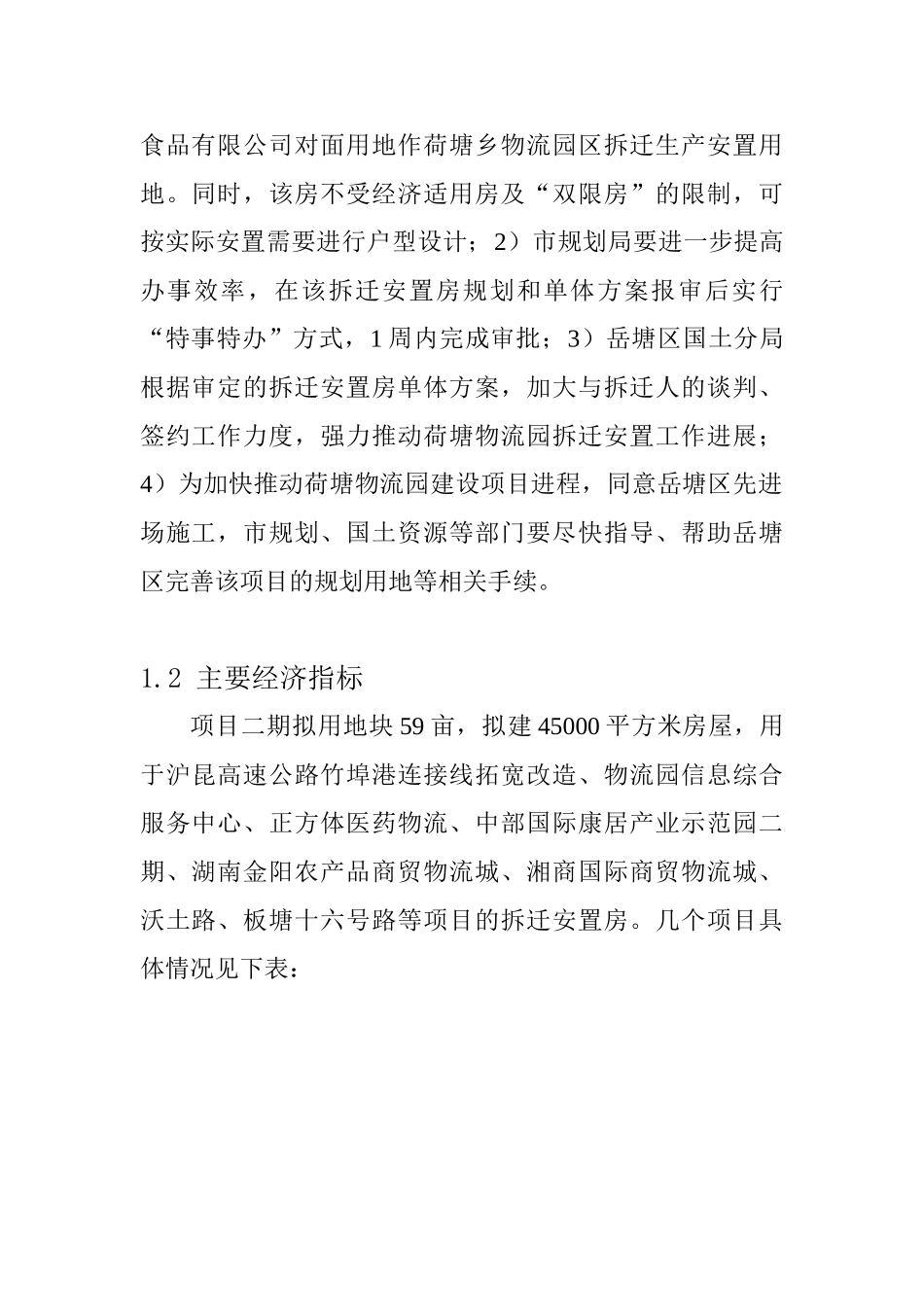 食品有限公司对面用地作荷塘乡物流园区拆迁生产安置用地。同时，该房不受经济适用房及“双限房”的限制，可按实际安置需要进行户型设计；2）市规划局要进一步提高办事效率，在该拆迁安置房规划和单体方案报审后实行“特事特办”方式，1周内完成审批；3）岳塘区国土分局根据审定的拆迁安置房单体方案，加大与拆迁人的谈判、签约工作力度，强力推动荷塘物流园拆迁安置工作进展；4）为加快推动荷塘物流园建设项目进程，同意岳塘区先进场施工，市规划、国土资源等部门要尽快指导、帮助岳塘区完善该项目的规划用地等相关手续。

1.2 主要经济指标

项目二期拟用地块59亩，拟建45000平方米房屋，用于沪昆高速公路竹埠港连接线拓宽改造、物流园信息综合服务中心、正方体医药物流、中部国际康居产业示范园二期、湖南金阳农产品商贸物流城、湘商国际商贸物流城、沃土路、板塘十六号路等项目的拆迁安置房。几个项目具体情况见下表：